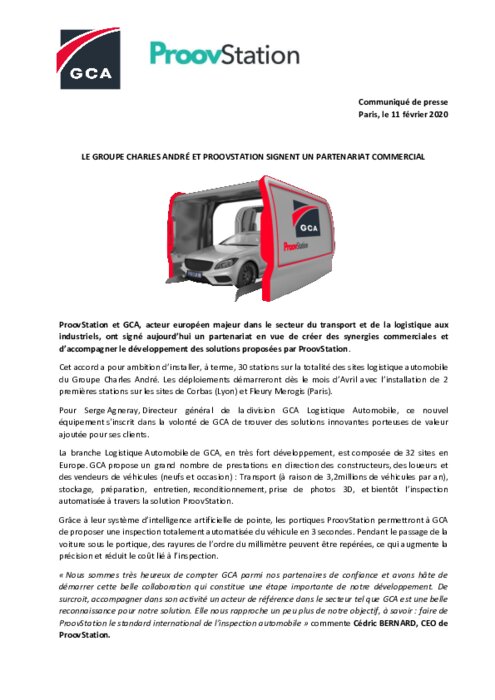 GCA

ProovStation

Communiqué de presse
Paris, le 11 février 2020

LE GROUPE CHARLES ANDRÉ ET PROOVSTATION SIGNENT UN PARTENARIAT COMMERCIAL

GCA
ProovStation

ProovStation et GCA, acteur européen majeur dans le secteur du transport et de la logistique aux industriels, ont signé aujourd'hui un partenariat en vue de créer des synergies commerciales et d'accompagner le développement des solutions proposées par ProovStation.

Cet accord a pour ambition d'installer, à terme, 30 stations sur la totalité des sites logistique automobile du Groupe Charles André. Les déploiements démarreront dès le mois d'Avril avec l'installation de 2 premières stations sur les sites de Corbas (Lyon) et Fleury Merogis (Paris).

Pour Serge Agneray, Directeur général de la division GCA Logistique Automobile, ce nouvel équipement s'inscrit dans la volonté de GCA de trouver des solutions innovantes porteuses de valeur ajoutée pour ses clients.

La branche Logistique Automobile de GCA, en très fort développement, est composée de 32 sites en Europe. GCA propose un grand nombre de prestations en direction des constructeurs, des loueurs et des vendeurs de véhicules (neufs et occasion) : Transport (à raison de 3,2millions de véhicules par an), stockage, préparation, entretien, reconditionnement, prise de photos 3D, et bientôt l'inspection automatisée à travers la solution ProovStation.

Grâce à leur système d'intelligence artificielle de pointe, les portiques ProovStation permettront à GCA de proposer une inspection totalement automatisée du véhicule en 3 secondes. Pendant le passage de la voiture sous le portique, des rayures de l'ordre du millimètre peuvent être repérées, ce qui augmente la précision et réduit le coût lié à l'inspection.

« Nous sommes très heureux de compter GCA parmi nos partenaires de confiance et avons hâte de démarrer cette belle collaboration qui constitue une étape importante de notre développement. De surcroit, accompagner dans son activité un acteur de référence dans le secteur tel que GCA est une belle reconnaissance pour notre solution. Elle nous rapproche un peu plus de notre objectif, à savoir : faire de ProovStation le standard international de l'inspection automobile » commente Cédric BERNARD, CEO de ProovStation.